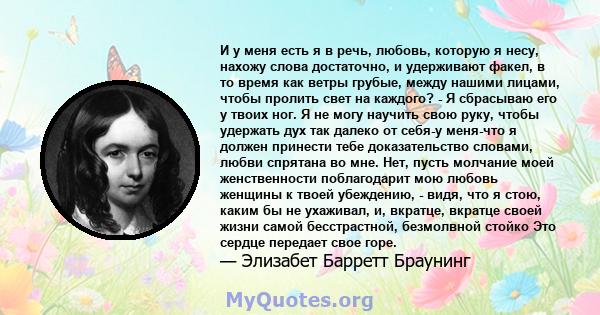 И у меня есть я в речь, любовь, которую я несу, нахожу слова достаточно, и удерживают факел, в то время как ветры грубые, между нашими лицами, чтобы пролить свет на каждого? - Я сбрасываю его у твоих ног. Я не могу научить свою руку, чтобы удержать дух так далеко от себя-у меня-что я должен принести тебе доказательство словами, любви спрятана во мне. Нет, пусть молчание моей женственности поблагодарит мою любовь женщины к твоей убеждению, - видя, что я стою, каким бы не ухаживал, и, вкратце, вкратце своей жизни самой бесстрастной, безмолвной стойко Это сердце передает свое горе.
— Элизабет Барретт Браунинг

MyQuotes.org